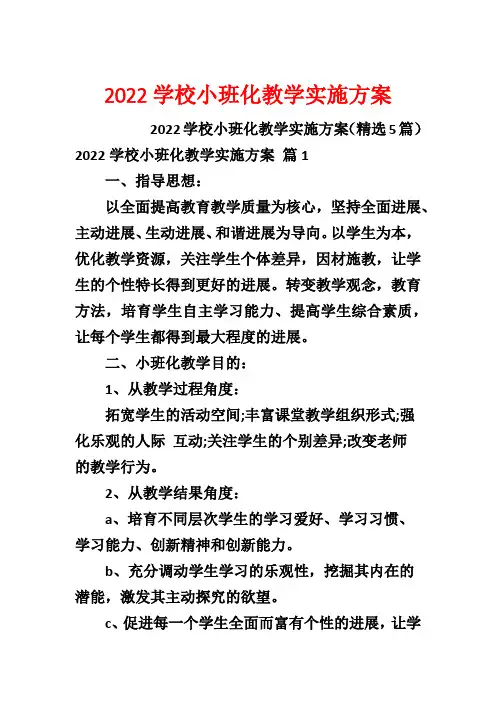 2022 学校小班化教学实施方案

2022 学校小班化教学实施方案(精选 5 篇)

2022 学校小班化教学实施方案 篇 1

一、指导思想:

以全面提高教育教学质量为核心，坚持全面进展、主动进展、生动进展、和谐进展为导向。以学生为本，优化教学资源，关注学生个体差异，因材施教，让学生的个性特长得到更好的进展。转变教学观念，教育方法，培育学生自主学习能力、提高学生综合素质，让每个学生都得到最大程度的进展。

二、小班化教学目的:

1、从教学过程角度:

拓宽学生的活动空间;丰富课堂教学组织形式;强化乐观的人际 互动;关注学生的个别差异;改变老师的教学行为。

2、从教学结果角度:

a、培育不同层次学生的学习爱好、学习习惯、学习能力、创新精神和创新能力。

b、充分调动学生学习的乐观性，挖掘其内在的潜能，激发其主动探究的欲望。

c、促进每一个学生全面而富有个性的进展，让学